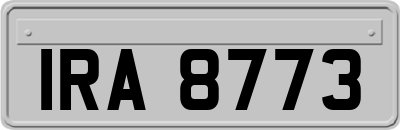 IRA 8773